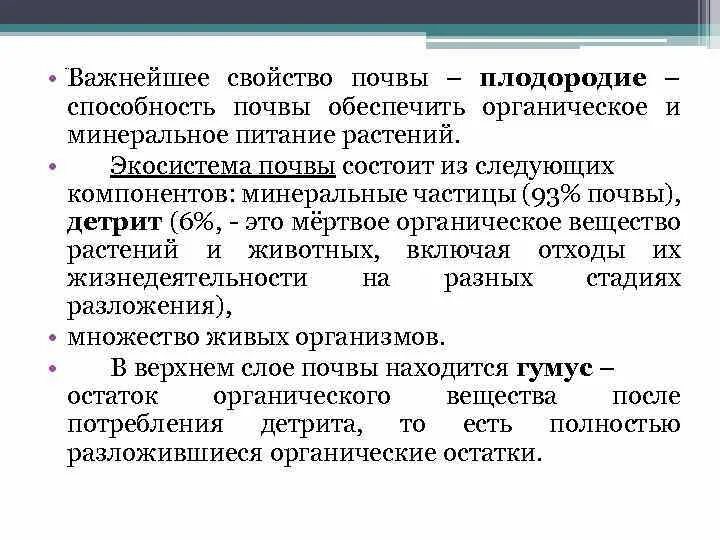 • Важнейшее свойство почвы – плодородие – способность почвы обеспечить органическое и минеральное питание растений.

• Экосистема почвы состоит из следующих компонентов: минеральные частицы (93% почвы), детрит (6%, - это мёртвое органическое вещество растений и животных, включая отходы их жизнедеятельности на разных стадиях разложения),

• множество живых организмов.

• В верхнем слое почвы находится гумус – остаток органического вещества после потребления детрита, то есть полностью разложившиеся органические остатки.